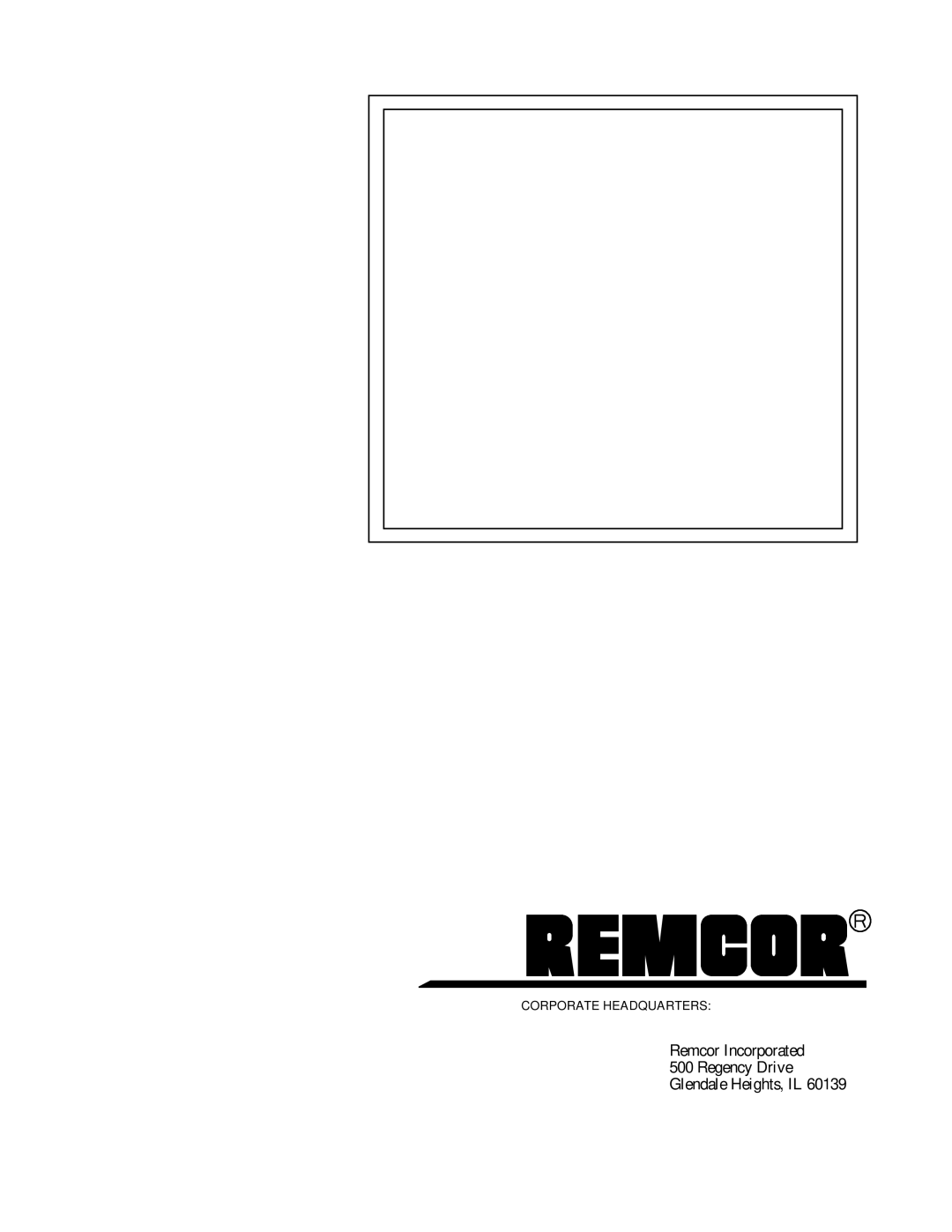 REMCOR®

CORPORATE HEADQUARTERS:

Remcor Incorporated
500 Regency Drive
Glendale Heights, IL 60139